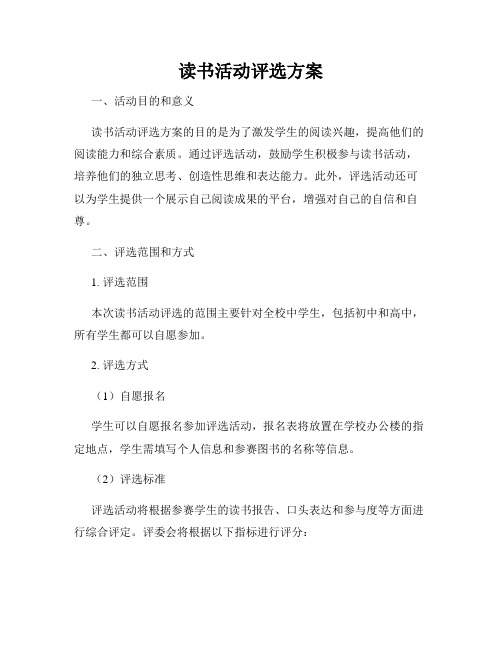 读书活动评选方案

一、活动目的和意义

读书活动评选方案的目的是为了激发学生的阅读兴趣，提高他们的阅读能力和综合素质。通过评选活动，鼓励学生积极参与读书活动，培养他们的独立思考、创造性思维和表达能力。此外，评选活动还可以为学生提供一个展示自己阅读成果的平台，增强对自己的自信和自尊。

二、评选范围和方式

1. 评选范围

本次读书活动评选的范围主要针对全校中学生，包括初中和高中，所有学生都可以自愿参加。

2. 评选方式

（1）自愿报名

学生可以自愿报名参加评选活动，报名表将放置在学校办公楼的指定地点，学生需填写个人信息和参赛图书的名称等信息。

（2）评选标准

评选活动将根据参赛学生的读书报告、口头表达和参与度等方面进行综合评定。评委会将根据以下指标进行评分：